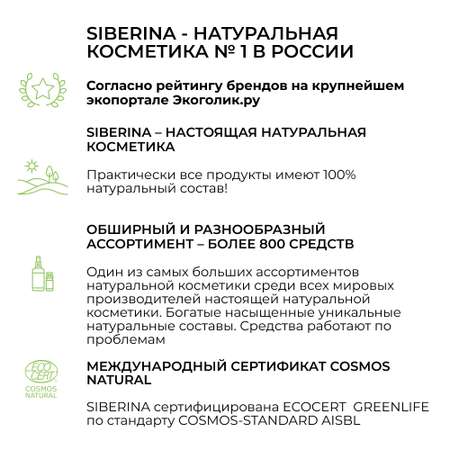 SIBERINA - НАТУРАЛЬНАЯ КОСМЕТИКА № 1 В РОССИИ

Согласно рейтингу брендов на крупнейшем экопортале Экоголик.ру

SIBERINA – НАСТОЯЩАЯ НАТУРАЛЬНАЯ КОСМЕТИКА

Практически все продукты имеют 100% натуральный состав!

ОБШИРНЫЙ И РАЗНООБРАЗНЫЙ АССОРТИМЕНТ – БОЛЕЕ 800 СРЕДСТВ

Один из самых больших ассортиментов натуральной косметики среди всех мировых производителей настоящей натуральной косметики. Богатые насыщенные уникальные натуральные составы. Средства работают по проблемам

ECO CERT
COSMOS NATURAL

МЕЖДУНАРОДНЫЙ СЕРТИФИКАТ COSMOS NATURAL

SIBERINA сертифицирована ECOCERT GREENLIFE по стандарту COSMOS-STANDARD AISBL